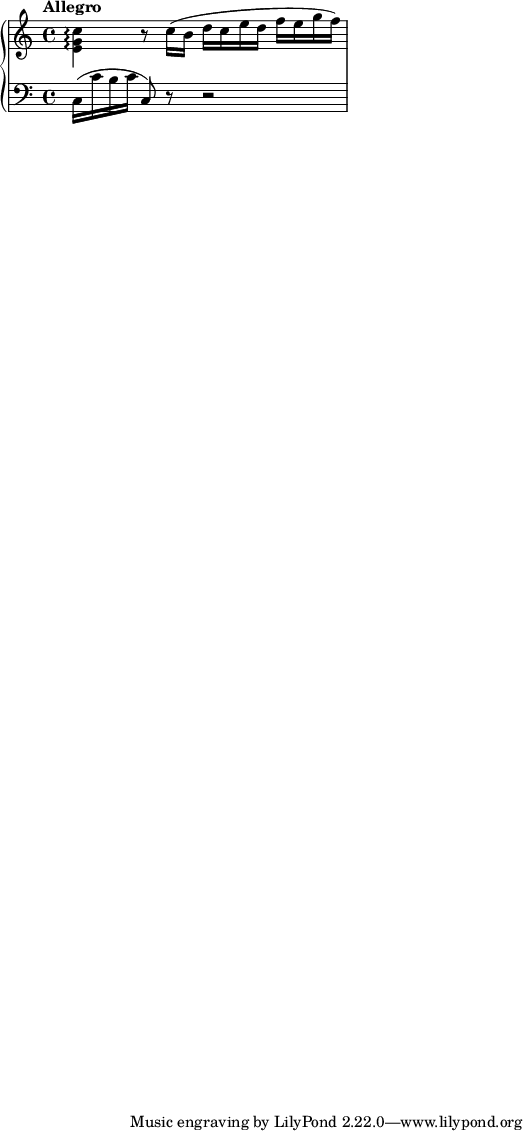 Allegro

Music engraving by LilyPond 2.22.0—www.lilypond.org